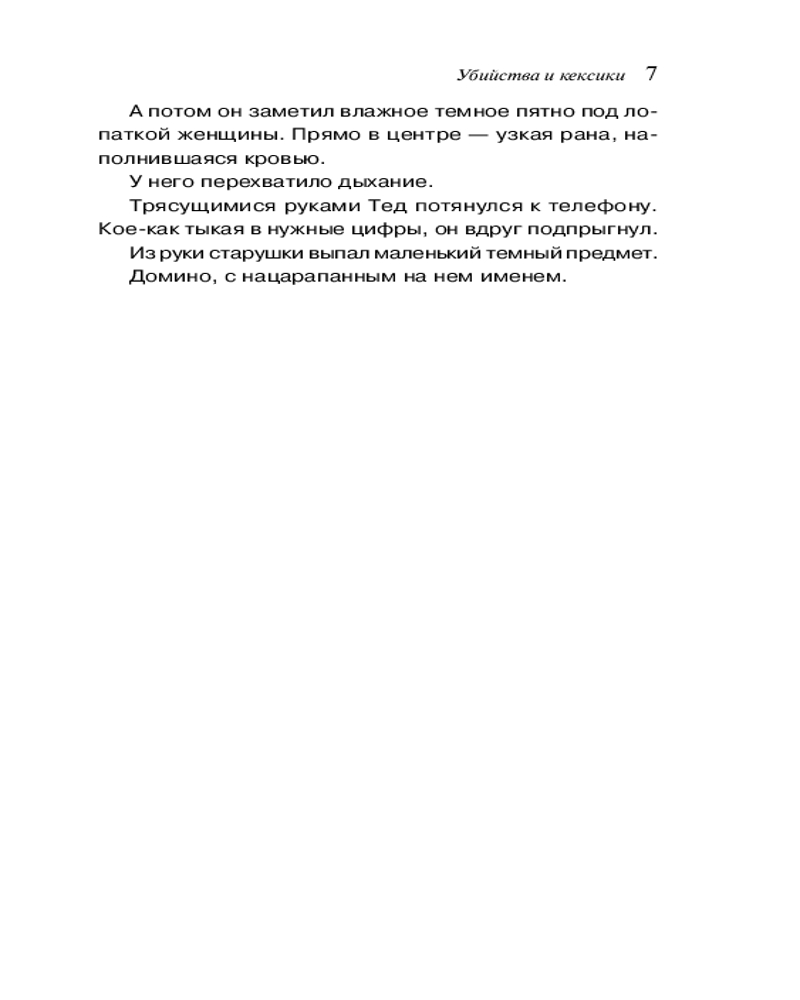 Убийства и кексики 7

А потом он заметил влажное темное пятно под лопаткой женщины. Прямо в центре — узкая рана, наполнившаяся кровью.

У него перехватило дыхание.

Трясущимися руками Тед потянулся к телефону. Кое-как тыкая в нужные цифры, он вдруг подпрыгнул.

Из руки старушки выпал маленький темный предмет.

Домино, с нацарапанным на нем именем.